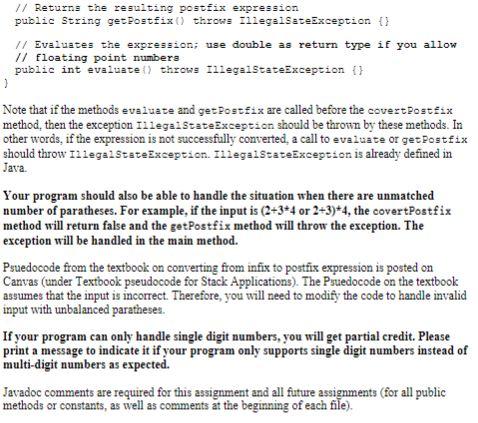 // Returns the resulting postfix expression
public String getPostfix() throws IllegalSateException {}

// Evaluates the expression; use double as return type if you allow
// floating point numbers
public int evaluate() throws IllegalStateException {}
}

Note that if the methods evaluate and getPostfix are called before the covertPostfix method, then the exception IllegalStateException should be thrown by these methods. In other words, if the expression is not successfully converted, a call to evaluate or getPostfix should throw IllegalStateException. IllegalStateException is already defined in Java.

Your program should also be able to handle the situation when there are unmatched number of paratheses. For example, if the input is (2+3*4 or 2+3)*4, the covertPostfix method will return false and the getPostfix method will throw the exception. The exception will be handled in the main method.

Psuedocode from the textbook on converting from infix to postfix expression is posted on Canvas (under Textbook pseudocode for Stack Applications). The Psuedocode on the textbook assumes that the input is incorrect. Therefore, you will need to modify the code to handle invalid input with unbalanced paratheses.

If your program can only handle single digit numbers, you will get partial credit. Please print a message to indicate it if your program only supports single digit numbers instead of multi-digit numbers as expected.

Javadoc comments are required for this assignment and all future assignments (for all public methods or constants, as well as comments at the beginning of each file).